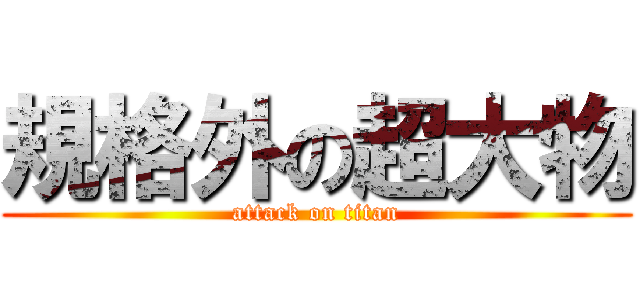 規格外の超大物
attack on titan